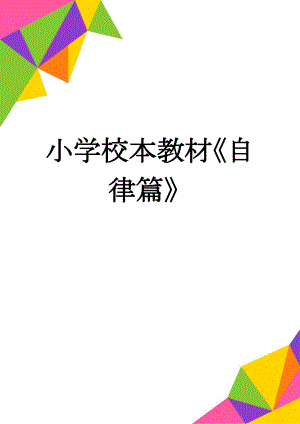 小学校本教材《自律篇》